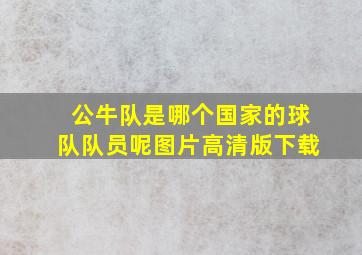 公牛队是哪个国家的球队队员呢图片高清版下载